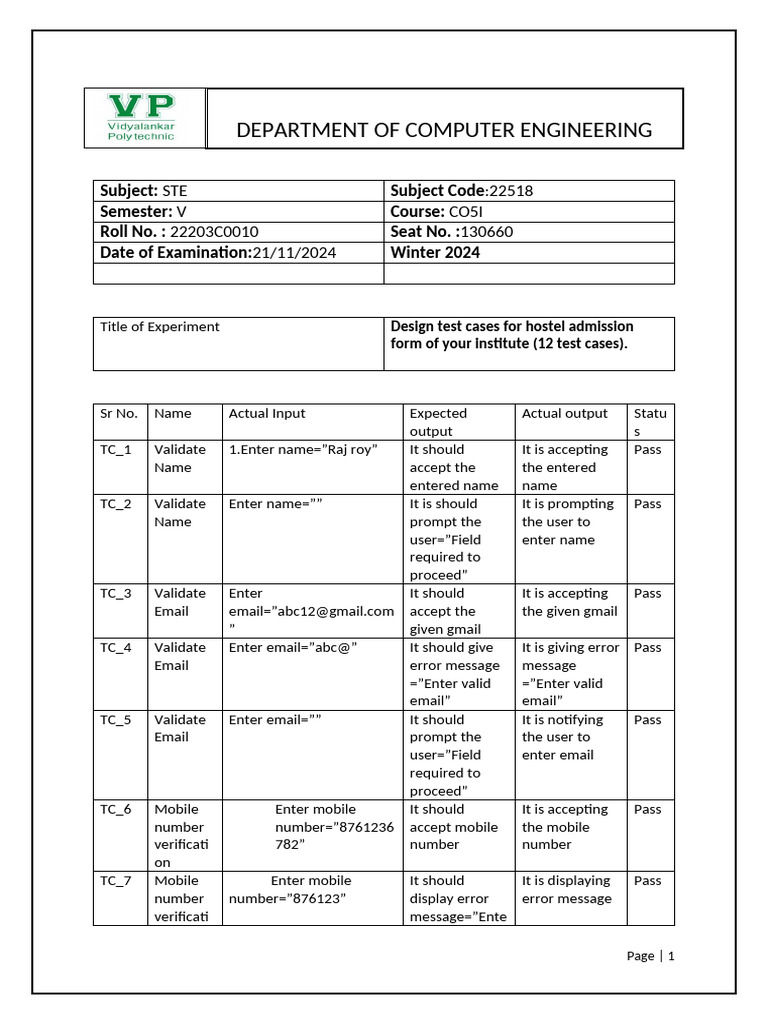 VP Vidyalankar Polytechnic

DEPARTMENT OF COMPUTER ENGINEERING

| Subject: STE | Subject Code:22518 |
|---|---|
| Semester: V | Course: CO5I |
| Roll No. : 22203C0010 | Seat No. :130660 |
| Date of Examination:21/11/2024 | Winter 2024 |
| | |

| Title of Experiment | Design test cases for hostel admission form of your institute (12 test cases). |
|---|---|

| Sr No. | Name | Actual Input | Expected output | Actual output | Status |
|---|---|---|---|---|---|
| TC_1 | Validate Name | 1.Enter name="Raj roy" | It should accept the entered name | It is accepting the entered name | Pass |
| TC_2 | Validate Name | Enter name="" | It is should prompt the user="Field required to proceed" | It is prompting the user to enter name | Pass |
| TC_3 | Validate Email | Enter email="abc12@gmail.com" | It should accept the given gmail | It is accepting the given gmail | Pass |
| TC_4 | Validate Email | Enter email="abc@" | It should give error message ="Enter valid email" | It is giving error message ="Enter valid email" | Pass |
| TC_5 | Validate Email | Enter email="" | It should prompt the user="Field required to proceed" | It is notifying the user to enter email | Pass |
| TC_6 | Mobile number verification | Enter mobile number="8761236782" | It should accept mobile number | It is accepting the mobile number | Pass |
| TC_7 | Mobile number verificati | Enter mobile number="876123" | It should display error message="Ente | It is displaying error message | Pass |

Page | 1